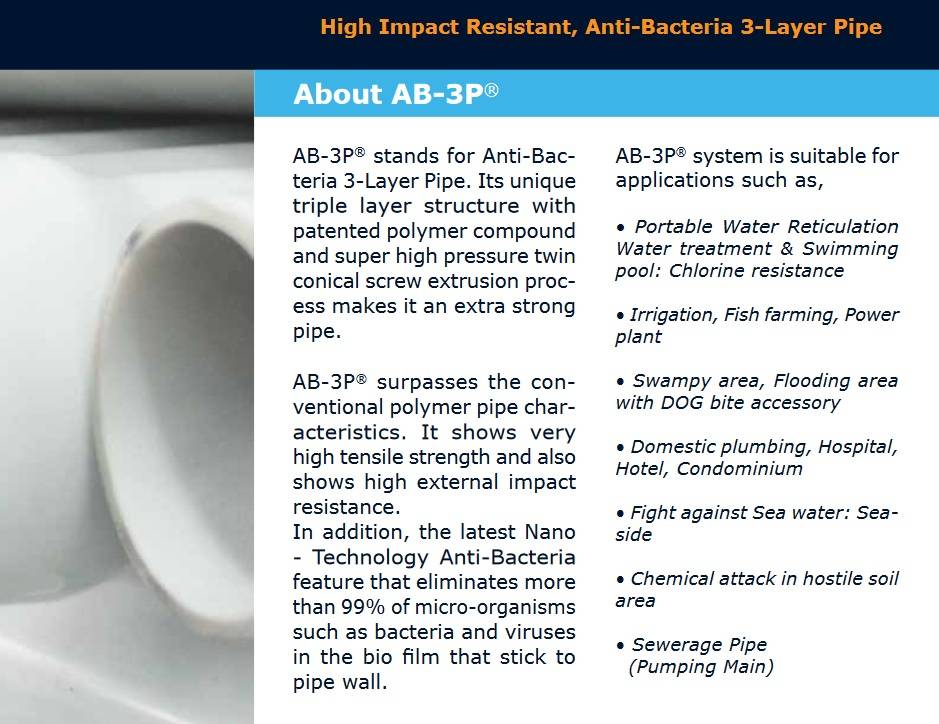 High Impact Resistant, Anti-Bacteria 3-Layer Pipe

About AB-3P®

AB-3P® stands for Anti-Bacteria 3-Layer Pipe. Its unique triple layer structure with patented polymer compound and super high pressure twin conical screw extrusion process makes it an extra strong pipe.

AB-3P® surpasses the conventional polymer pipe characteristics. It shows very high tensile strength and also shows high external impact resistance.
In addition, the latest Nano - Technology Anti-Bacteria feature that eliminates more than 99% of micro-organisms such as bacteria and viruses in the bio film that stick to pipe wall.

AB-3P® system is suitable for applications such as,

• Portable Water Reticulation Water treatment & Swimming pool: Chlorine resistance

• Irrigation, Fish farming, Power plant

• Swampy area, Flooding area with DOG bite accessory

• Domestic plumbing, Hospital, Hotel, Condominium

• Fight against Sea water: Seaside

• Chemical attack in hostile soil area

• Sewerage Pipe (Pumping Main)